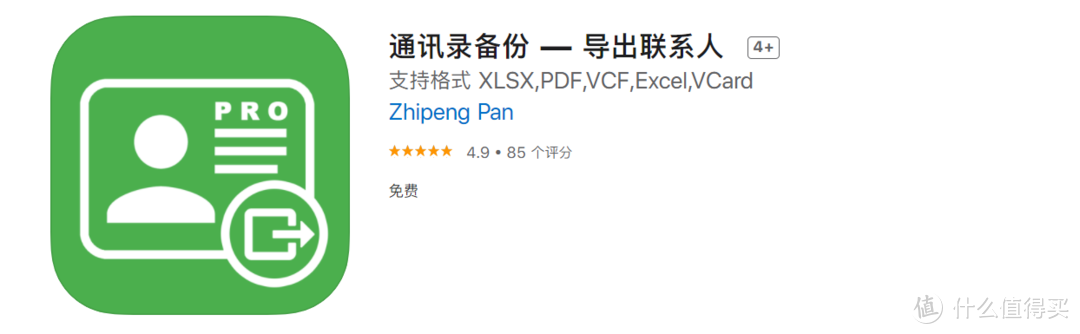 PRO

通讯录备份 — 导出联系人 4+

支持格式 XLSX,PDF,VCF,Excel,VCard

Zhipeng Pan

★★★★★ 4.9 • 85 个评分

免费

值 什么值得买